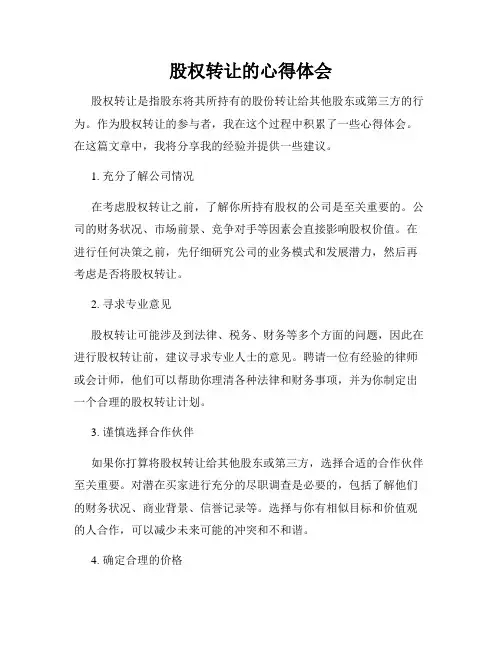 股权转让的心得体会

股权转让是指股东将其所持有的股份转让给其他股东或第三方的行为。作为股权转让的参与者，我在这个过程中积累了一些心得体会。在这篇文章中，我将分享我的经验并提供一些建议。

1. 充分了解公司情况

在考虑股权转让之前，了解你所持有股权的公司是至关重要的。公司的财务状况、市场前景、竞争对手等因素会直接影响股权价值。在进行任何决策之前，先仔细研究公司的业务模式和发展潜力，然后再考虑是否将股权转让。

2. 寻求专业意见

股权转让可能涉及到法律、税务、财务等多个方面的问题，因此在进行股权转让前，建议寻求专业人士的意见。聘请一位有经验的律师或会计师，他们可以帮助你理清各种法律和财务事项，并为你制定出一个合理的股权转让计划。

3. 谨慎选择合作伙伴

如果你打算将股权转让给其他股东或第三方，选择合适的合作伙伴至关重要。对潜在买家进行充分的尽职调查是必要的，包括了解他们的财务状况、商业背景、信誉记录等。选择与你有相似目标和价值观的人合作，可以减少未来可能的冲突和不和谐。

4. 确定合理的价格